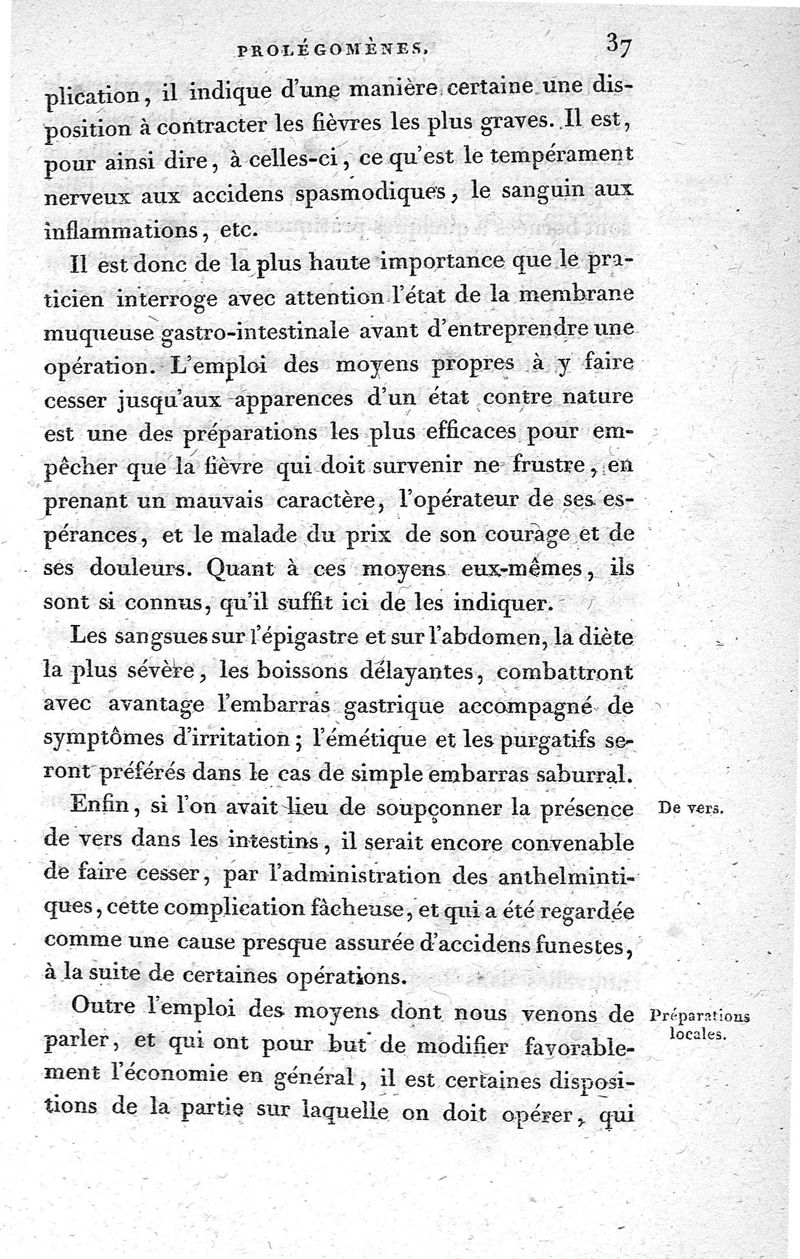 PROLÉGOMÈNES. 37

plication, il indique d'une manière certaine une disposition à contracter les fièvres les plus graves. Il est, pour ainsi dire, à celles-ci, ce qu'est le tempérament nerveux aux accidens spasmodiques, le sanguin aux inflammations, etc.

Il est donc de la plus haute importance que le praticien interroge avec attention l'état de la membrane muqueuse gastro-intestinale avant d'entreprendre une opération. L'emploi des moyens propres à y faire cesser jusqu'aux apparences d'un état contre nature est une des préparations les plus efficaces pour empêcher que la fièvre qui doit survenir ne frustre, en prenant un mauvais caractère, l'opérateur de ses espérances, et le malade du prix de son courage et de ses douleurs. Quant à ces moyens eux-mêmes, ils sont si connus, qu'il suffit ici de les indiquer.

Les sangsues sur l'épigastre et sur l'abdomen, la diète la plus sévère, les boissons délayantes, combattront avec avantage l'embarras gastrique accompagné de symptômes d'irritation; l'émétique et les purgatifs seront préférés dans le cas de simple embarras saburral.

De vers.

Enfin, si l'on avait lieu de soupçonner la présence de vers dans les intestins, il serait encore convenable de faire cesser, par l'administration des anthelmintiques, cette complication fâcheuse, et qui a été regardée comme une cause presque assurée d'accidens funestes, à la suite de certaines opérations.

Préparations locales.

Outre l'emploi des moyens dont nous venons de parler, et qui ont pour but de modifier favorablement l'économie en général, il est certaines dispositions de la partie sur laquelle on doit opérer, qui